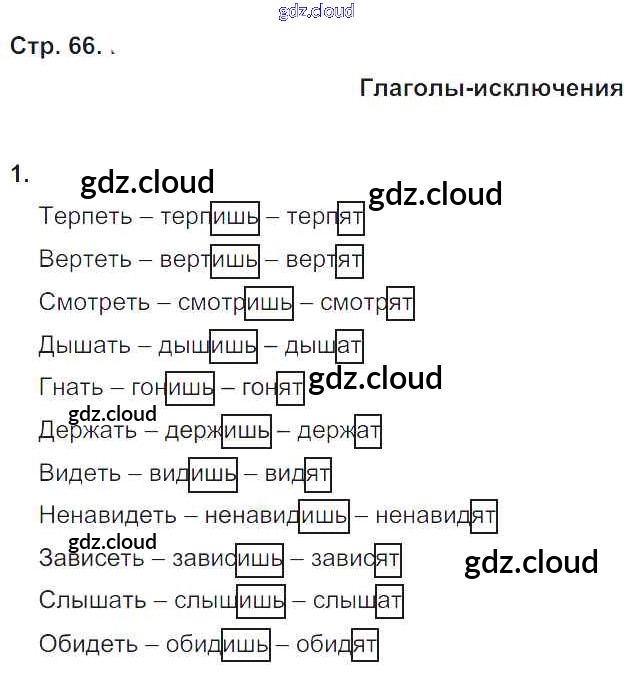 Стр. 66.

Глаголы-исключения

1.
Терпеть – терпишь – терпят
Вертеть – вертишь – вертят
Смотреть – смотришь – смотрят
Дышать – дышишь – дышат
Гнать – гонишь – гонят
Держать – держишь – держат
Видеть – видишь – видят
Ненавидеть – ненавидишь – ненавидят
Зависеть – зависишь – зависят
Слышать – слышишь – слышат
Обидеть – обидишь – обидят

gdz.cloud